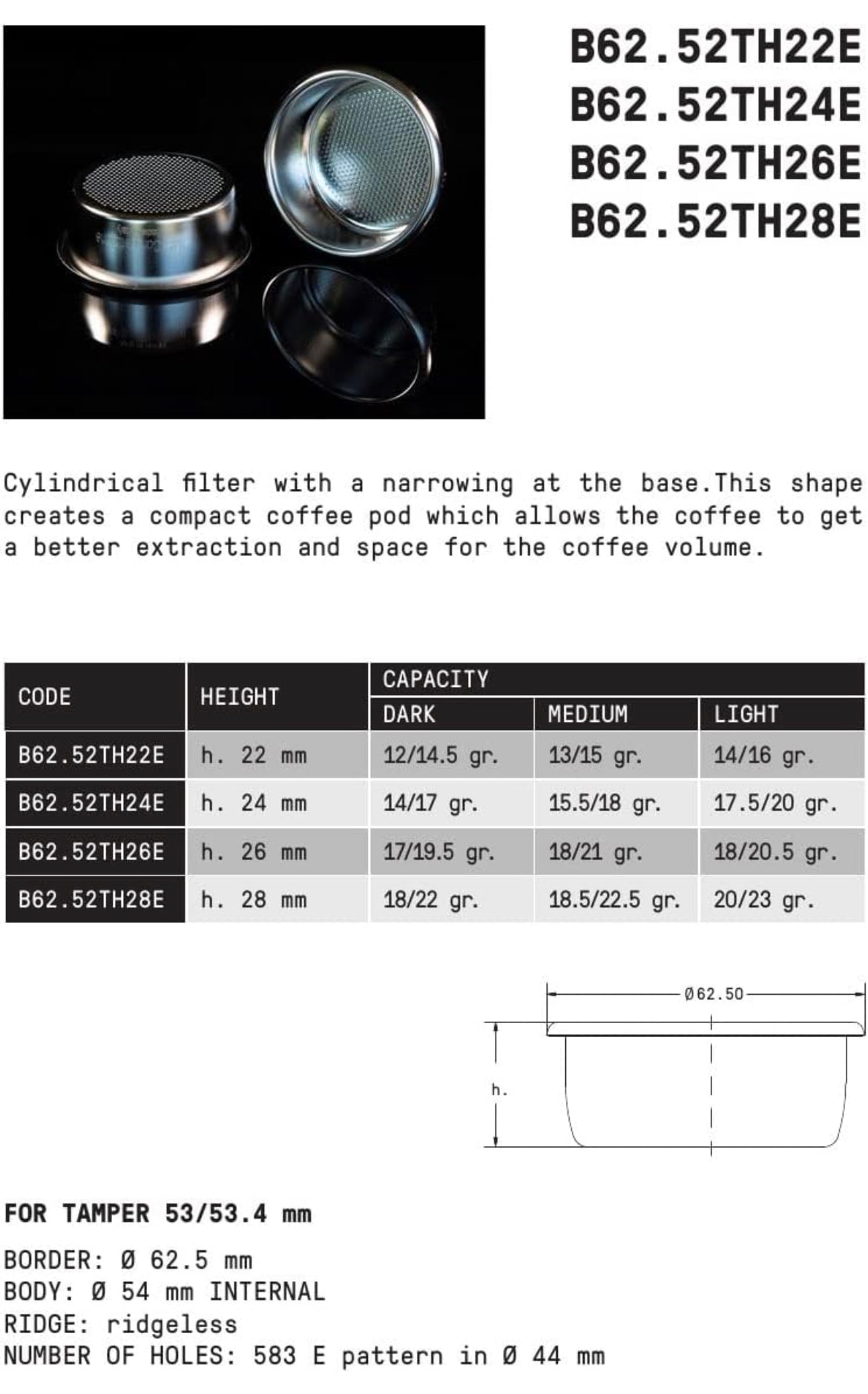 B62.52TH22E
B62.52TH24E
B62.52TH26E
B62.52TH28E

Cylindrical filter with a narrowing at the base.This shape creates a compact coffee pod which allows the coffee to get a better extraction and space for the coffee volume.

| CODE | HEIGHT | CAPACITY | | |
|---|---|---|---|---|
| | | DARK | MEDIUM | LIGHT |
| B62.52TH22E | h. 22 mm | 12/14.5 gr. | 13/15 gr. | 14/16 gr. |
| B62.52TH24E | h. 24 mm | 14/17 gr. | 15.5/18 gr. | 17.5/20 gr. |
| B62.52TH26E | h. 26 mm | 17/19.5 gr. | 18/21 gr. | 18/20.5 gr. |
| B62.52TH28E | h. 28 mm | 18/22 gr. | 18.5/22.5 gr. | 20/23 gr. |

Ø62.50

h.

FOR TAMPER 53/53.4 mm

BORDER: Ø 62.5 mm
BODY: Ø 54 mm INTERNAL
RIDGE: ridgeless
NUMBER OF HOLES: 583 E pattern in Ø 44 mm